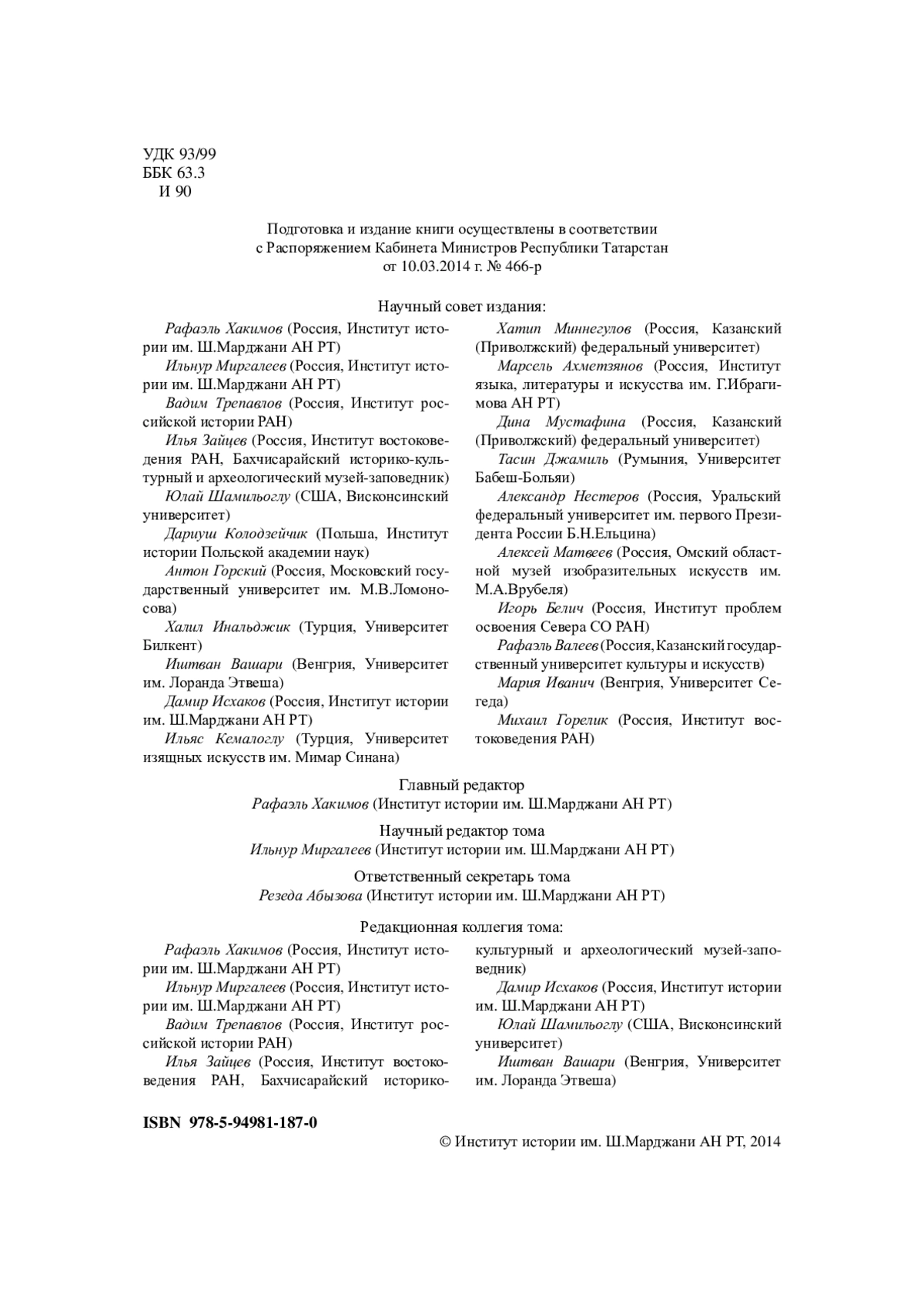 УДК 93/99
ББК 63.3
И 90

Подготовка и издание книги осуществлены в соответствии с Распоряжением Кабинета Министров Республики Татарстан от 10.03.2014 г. № 466-р

Научный совет издания:

Рафаэль Хакимов (Россия, Институт истории им. Ш.Марджани АН РТ)

Ильнур Миргалеев (Россия, Институт истории им. Ш.Марджани АН РТ)

Вадим Трепавлов (Россия, Институт российской истории РАН)

Илья Зайцев (Россия, Институт востоковедения РАН, Бахчисарайский историко-культурный и археологический музей-заповедник)

Юлай Шамильоглу (США, Висконсинский университет)

Дариуш Колодзейчик (Польша, Институт истории Польской академии наук)

Антон Горский (Россия, Московский государственный университет им. М.В.Ломоносова)

Халил Инальджик (Турция, Университет Билкент)

Иштван Вашари (Венгрия, Университет им. Лоранда Этвеша)

Дамир Исхаков (Россия, Институт истории им. Ш.Марджани АН РТ)

Ильяс Кемалоглу (Турция, Университет изящных искусств им. Мимар Синана)

Хатип Миннегулов (Россия, Казанский (Приволжский) федеральный университет)

Марсель Ахметзянов (Россия, Институт языка, литературы и искусства им. Г.Ибрагимова АН РТ)

Дина Мустафина (Россия, Казанский (Приволжский) федеральный университет)

Тасин Джамиль (Румыния, Университет Бабеш-Больяи)

Александр Нестеров (Россия, Уральский федеральный университет им. первого Президента России Б.Н.Ельцина)

Алексей Матвеев (Россия, Омский областной музей изобразительных искусств им. М.А.Врубеля)

Игорь Белич (Россия, Институт проблем освоения Севера СО РАН)

Рафаэль Валеев (Россия, Казанский государственный университет культуры и искусств)

Мария Иванич (Венгрия, Университет Сегеда)

Михаил Горелик (Россия, Институт востоковедения РАН)

Главный редактор
Рафаэль Хакимов (Институт истории им. Ш.Марджани АН РТ)

Научный редактор тома
Ильнур Миргалеев (Институт истории им. Ш.Марджани АН РТ)

Ответственный секретарь тома
Резеда Абызова (Институт истории им. Ш.Марджани АН РТ)

Редакционная коллегия тома:

Рафаэль Хакимов (Россия, Институт истории им. Ш.Марджани АН РТ)

Ильнур Миргалеев (Россия, Институт истории им. Ш.Марджани АН РТ)

Вадим Трепавлов (Россия, Институт российской истории РАН)

Илья Зайцев (Россия, Институт востоковедения РАН, Бахчисарайский историко-культурный и археологический музей-заповедник)

Дамир Исхаков (Россия, Институт истории им. Ш.Марджани АН РТ)

Юлай Шамильоглу (США, Висконсинский университет)

Иштван Вашари (Венгрия, Университет им. Лоранда Этвеша)

ISBN 978-5-94981-187-0

© Институт истории им. Ш.Марджани АН РТ, 2014